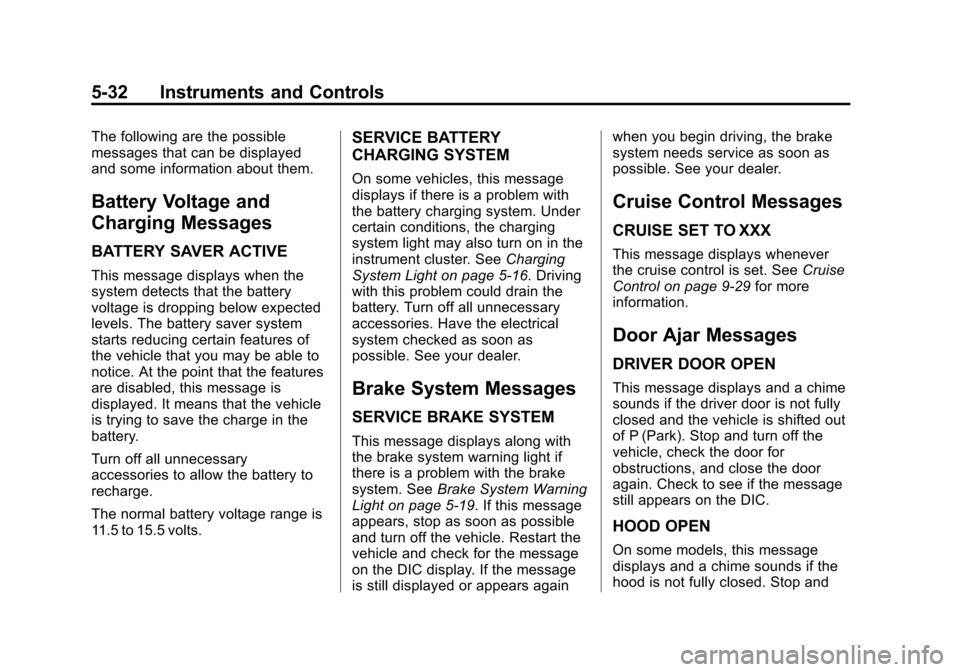 5-32 Instruments and Controls

The following are the possible messages that can be displayed and some information about them.

Battery Voltage and Charging Messages

BATTERY SAVER ACTIVE

This message displays when the system detects that the battery voltage is dropping below expected levels. The battery saver system starts reducing certain features of the vehicle that you may be able to notice. At the point that the features are disabled, this message is displayed. It means that the vehicle is trying to save the charge in the battery.

Turn off all unnecessary accessories to allow the battery to recharge.

The normal battery voltage range is 11.5 to 15.5 volts.

SERVICE BATTERY CHARGING SYSTEM

On some vehicles, this message displays if there is a problem with the battery charging system. Under certain conditions, the charging system light may also turn on in the instrument cluster. See Charging System Light on page 5-16. Driving with this problem could drain the battery. Turn off all unnecessary accessories. Have the electrical system checked as soon as possible. See your dealer.

Brake System Messages

SERVICE BRAKE SYSTEM

This message displays along with the brake system warning light if there is a problem with the brake system. See Brake System Warning Light on page 5-19. If this message appears, stop as soon as possible and turn off the vehicle. Restart the vehicle and check for the message on the DIC display. If the message is still displayed or appears again when you begin driving, the brake system needs service as soon as possible. See your dealer.

Cruise Control Messages

CRUISE SET TO XXX

This message displays whenever the cruise control is set. See Cruise Control on page 9-29 for more information.

Door Ajar Messages

DRIVER DOOR OPEN

This message displays and a chime sounds if the driver door is not fully closed and the vehicle is shifted out of P (Park). Stop and turn off the vehicle, check the door for obstructions, and close the door again. Check to see if the message still appears on the DIC.

HOOD OPEN

On some models, this message displays and a chime sounds if the hood is not fully closed. Stop and

carmanualsonline.info